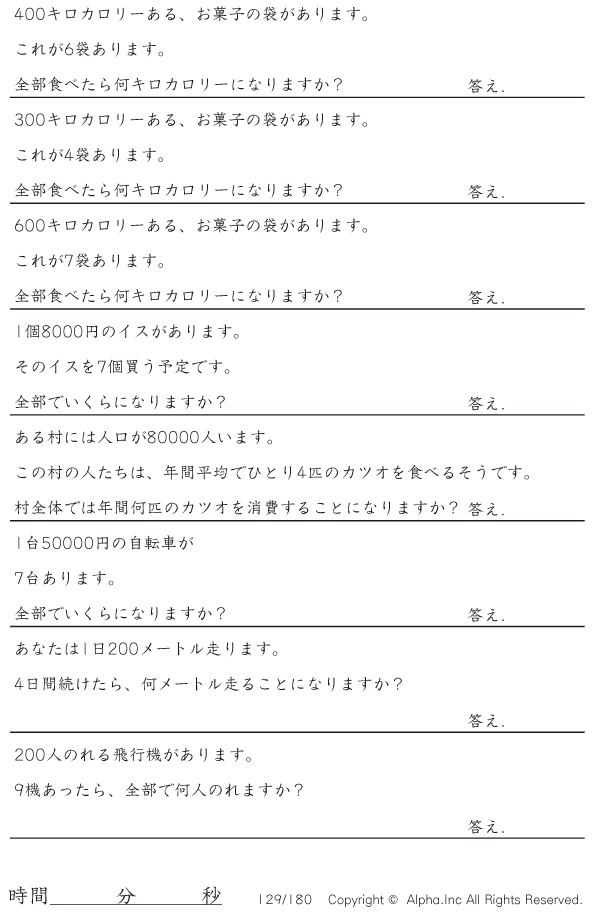 400キロカロリーある、お菓子の袋があります。

これが6袋あります。

全部食べたら何キロカロリーになりますか？ 答え.

300キロカロリーある、お菓子の袋があります。

これが4袋あります。

全部食べたら何キロカロリーになりますか？ 答え.

600キロカロリーある、お菓子の袋があります。

これが7袋あります。

全部食べたら何キロカロリーになりますか？ 答え.

1個8000円のイスがあります。

そのイスを7個買う予定です。

全部でいくらになりますか？ 答え.

ある村には人口が80000人います。

この村の人たちは、年間平均でひとり4匹のカツオを食べるそうです。

村全体では年間何匹のカツオを消費することになりますか？ 答え.

1台50000円の自転車が

7台あります。

全部でいくらになりますか？ 答え.

あなたは1日200メートル走ります。

4日間続けたら、何メートル走ることになりますか？

答え.

200人のれる飛行機があります。

9機あったら、全部で何人のれますか？

答え.

時間____分____秒 129/180 Copyright © Alpha.Inc All Rights Reserved.